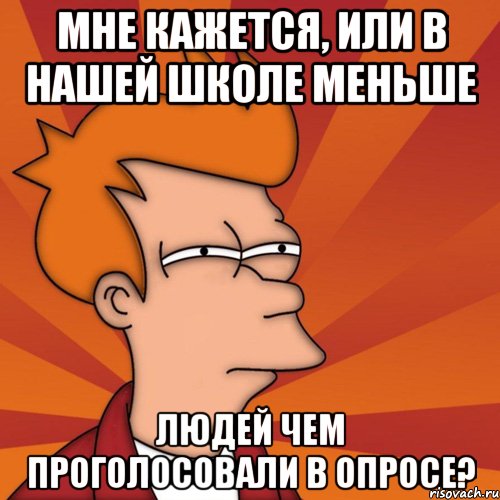 МНЕ КАЖЕТСЯ, ИЛИ В НАШЕЙ ШКОЛЕ МЕНЬШЕ

ЛЮДЕЙ ЧЕМ ПРОГОЛОСОВАЛИ В ОПРОСЕ?

risovach.ru